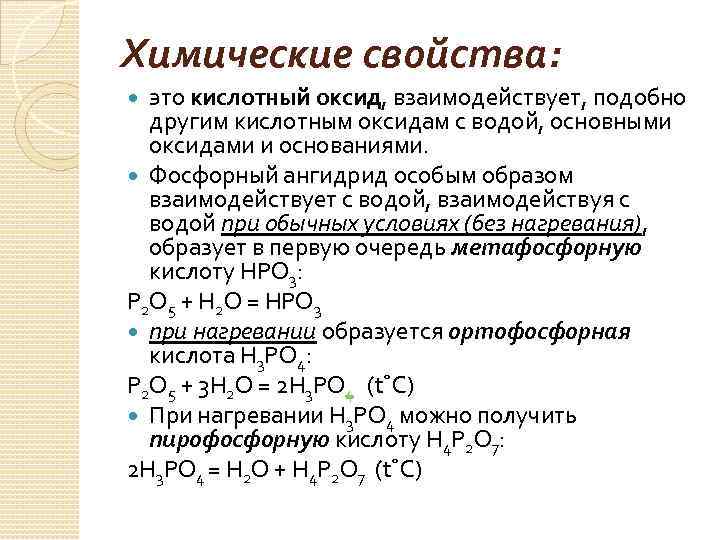 Химические свойства:

это кислотный оксид, взаимодействует, подобно другим кислотным оксидам с водой, основными оксидами и основаниями.

Фосфорный ангидрид особым образом взаимодействует с водой, взаимодействуя с водой при обычных условиях (без нагревания), образует в первую очередь метафосфорную кислоту $HPO_3$:

$P_2O_5 + H_2O = HPO_3$

при нагревании образуется ортофосфорная кислота $H_3PO_4$:

$P_2O_5 + 3H_2O = 2H_3PO_4$ (t°C)

При нагревании $H_3PO_4$ можно получить пирофосфорную кислоту $H_4P_2O_7$:

$2H_3PO_4 = H_2O + H_4P_2O_7$ (t°C)